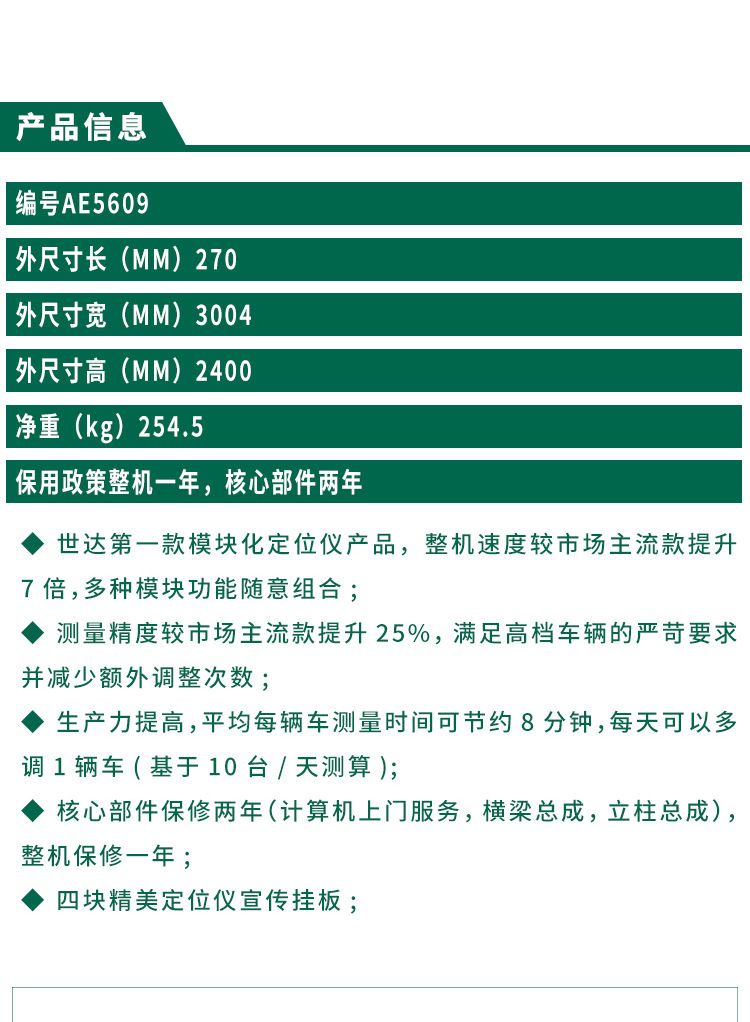 产品信息

编号AE5609

外尺寸长（MM）270

外尺寸宽（MM）3004

外尺寸高（MM）2400

净重（kg）254.5

保用政策整机一年，核心部件两年

◆ 世达第一款模块化定位仪产品，整机速度较市场主流款提升7倍，多种模块功能随意组合；

◆ 测量精度较市场主流款提升25%，满足高档车辆的严苛要求并减少额外调整次数；

◆ 生产力提高，平均每辆车测量时间可节约8分钟，每天可以多调1辆车（基于10台/天测算）;

◆ 核心部件保修两年（计算机上门服务，横梁总成，立柱总成），整机保修一年；

◆ 四块精美定位仪宣传挂板；